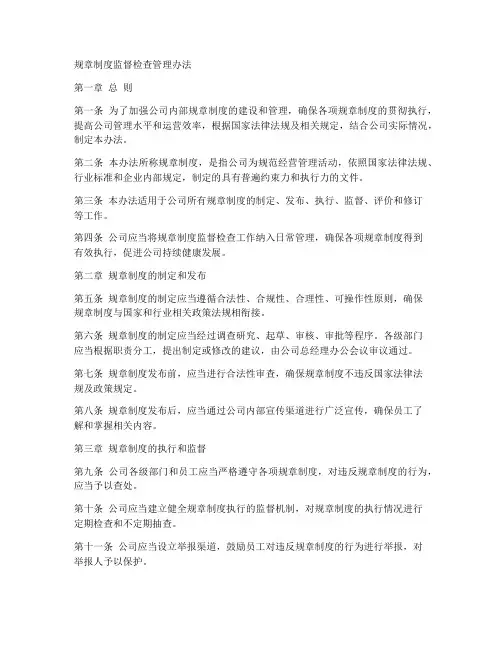 规章制度监督检查管理办法

第一章 总 则

第一条 为了加强公司内部规章制度的建设和管理，确保各项规章制度的贯彻执行，提高公司管理水平和运营效率，根据国家法律法规及相关规定，结合公司实际情况，制定本办法。

第二条 本办法所称规章制度，是指公司为规范经营管理活动，依照国家法律法规、行业标准和企业内部规定，制定的具有普遍约束力和执行力的文件。

第三条 本办法适用于公司所有规章制度的制定、发布、执行、监督、评价和修订等工作。

第四条 公司应当将规章制度监督检查工作纳入日常管理，确保各项规章制度得到有效执行，促进公司持续健康发展。

第二章 规章制度的制定和发布

第五条 规章制度的制定应当遵循合法性、合规性、合理性、可操作性原则，确保规章制度与国家和行业相关政策法规相衔接。

第六条 规章制度的制定应当经过调查研究、起草、审核、审批等程序。各级部门应当根据职责分工，提出制定或修改的建议，由公司总经理办公会议审议通过。

第七条 规章制度发布前，应当进行合法性审查，确保规章制度不违反国家法律法规及政策规定。

第八条 规章制度发布后，应当通过公司内部宣传渠道进行广泛宣传，确保员工了解和掌握相关内容。

第三章 规章制度的执行和监督

第九条 公司各级部门和员工应当严格遵守各项规章制度，对违反规章制度的行为，应当予以查处。

第十条 公司应当建立健全规章制度执行的监督机制，对规章制度的执行情况进行定期检查和不定期抽查。

第十一条 公司应当设立举报渠道，鼓励员工对违反规章制度的行为进行举报，对举报人予以保护。